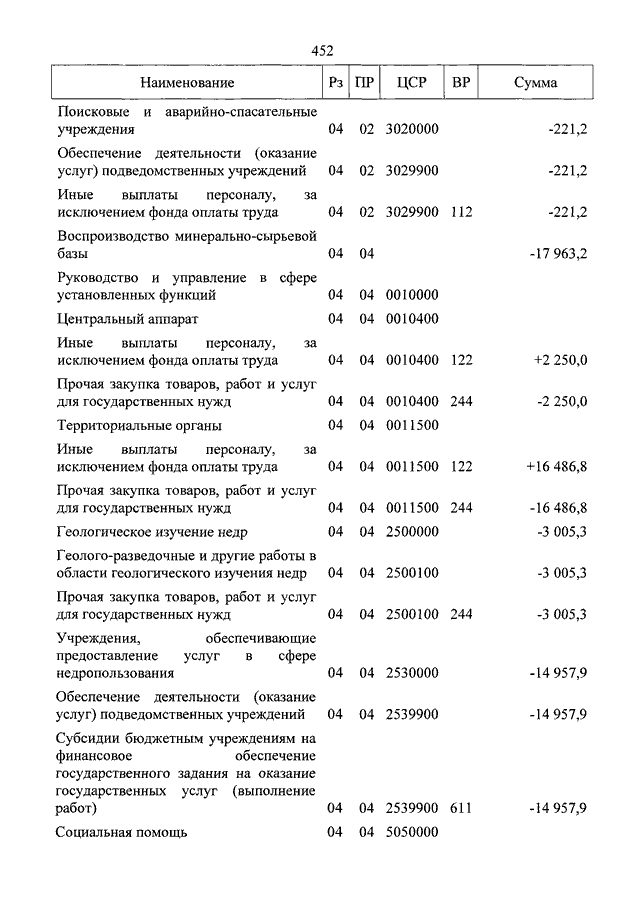 452

| Наименование | Рз | ПР | ЦСР | ВР | Сумма |
|---|---|---|---|---|---|
| Поисковые и аварийно-спасательные учреждения | 04 | 02 | 3020000 | | -221,2 |
| Обеспечение деятельности (оказание услуг) подведомственных учреждений | 04 | 02 | 3029900 | | -221,2 |
| Иные выплаты персоналу, за исключением фонда оплаты труда | 04 | 02 | 3029900 | 112 | -221,2 |
| Воспроизводство минерально-сырьевой базы | 04 | 04 | | | -17 963,2 |
| Руководство и управление в сфере установленных функций | 04 | 04 | 0010000 | | |
| Центральный аппарат | 04 | 04 | 0010400 | | |
| Иные выплаты персоналу, за исключением фонда оплаты труда | 04 | 04 | 0010400 | 122 | +2 250,0 |
| Прочая закупка товаров, работ и услуг для государственных нужд | 04 | 04 | 0010400 | 244 | -2 250,0 |
| Территориальные органы | 04 | 04 | 0011500 | | |
| Иные выплаты персоналу, за исключением фонда оплаты труда | 04 | 04 | 0011500 | 122 | +16 486,8 |
| Прочая закупка товаров, работ и услуг для государственных нужд | 04 | 04 | 0011500 | 244 | -16 486,8 |
| Геологическое изучение недр | 04 | 04 | 2500000 | | -3 005,3 |
| Геолого-разведочные и другие работы в области геологического изучения недр | 04 | 04 | 2500100 | | -3 005,3 |
| Прочая закупка товаров, работ и услуг для государственных нужд | 04 | 04 | 2500100 | 244 | -3 005,3 |
| Учреждения, обеспечивающие предоставление услуг в сфере недропользования | 04 | 04 | 2530000 | | -14 957,9 |
| Обеспечение деятельности (оказание услуг) подведомственных учреждений | 04 | 04 | 2539900 | | -14 957,9 |
| Субсидии бюджетным учреждениям на финансовое обеспечение государственного задания на оказание государственных услуг (выполнение работ) | 04 | 04 | 2539900 | 611 | -14 957,9 |
| Социальная помощь | 04 | 04 | 5050000 | | |